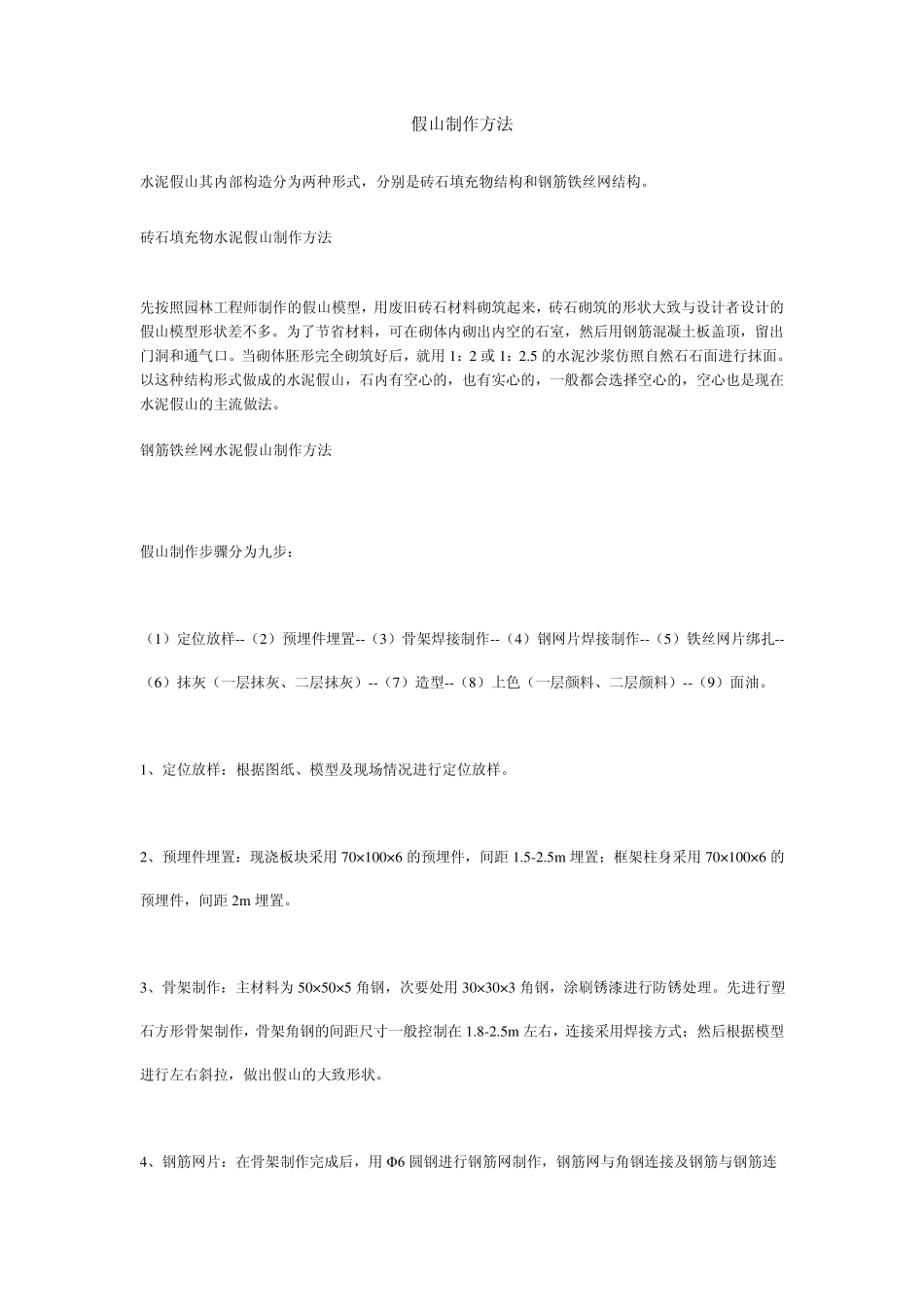 假山制作方法

水泥假山其内部构造分为两种形式，分别是砖石填充物结构和钢筋铁丝网结构。

砖石填充物水泥假山制作方法

先按照园林工程师制作的假山模型，用废旧砖石材料砌筑起来，砖石砌筑的形状大致与设计者设计的假山模型形状差不多。为了节省材料，可在砌体内砌出内空的石室，然后用钢筋混凝土板盖顶，留出门洞和通气口。当砌体胚形完全砌筑好后，就用 1：2 或 1：2.5 的水泥沙浆仿照自然石石面进行抹面。以这种结构形式做成的水泥假山，石内有空心的，也有实心的，一般都会选择空心的，空心也是现在水泥假山的主流做法。

钢筋铁丝网水泥假山制作方法

假山制作步骤分为九步：

（1）定位放样--（2）预埋件埋置--（3）骨架焊接制作--（4）钢网片焊接制作--（5）铁丝网片绑扎--（6）抹灰（一层抹灰、二层抹灰）--（7）造型--（8）上色（一层颜料、二层颜料）--（9）面油。

1、定位放样：根据图纸、模型及现场情况进行定位放样。

2、预埋件埋置：现浇板块采用 70×100×6 的预埋件，间距 1.5-2.5m 埋置；框架柱身采用 70×100×6 的预埋件，间距 2m 埋置。

3、骨架制作：主材料为 50×50×5 角钢，次要处用 30×30×3 角钢，涂刷锈漆进行防锈处理。先进行塑石方形骨架制作，骨架角钢的间距尺寸一般控制在 1.8-2.5m 左右，连接采用焊接方式；然后根据模型进行左右斜拉，做出假山的大致形状。

4、钢筋网片：在骨架制作完成后，用 Φ6 圆钢进行钢筋网制作，钢筋网与角钢连接及钢筋与钢筋连